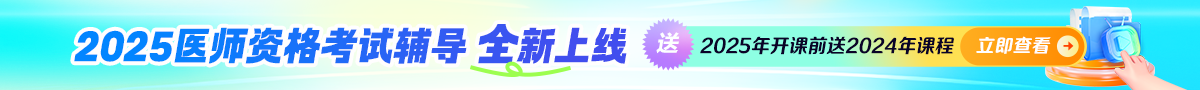 2025医师资格考试辅导 全新上线

送 2025年开课前送2024年课程

立即查看